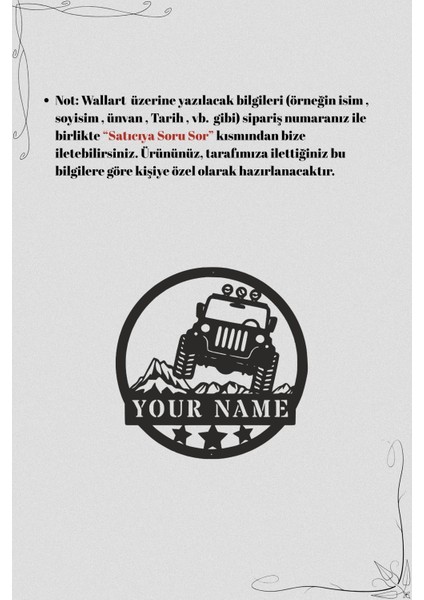 • Not: Wallart üzerine yazılacak bilgileri (örneğin isim , soyisim , ünvan , Tarih , vb. gibi) sipariş numaranız ile birlikte "Satıcıya Soru Sor" kısmından bize iletebilirsiniz. Ürününüz, tarafımıza ilettiğiniz bu bilgilere göre kişiye özel olarak hazırlanacaktır.

YOUR NAME